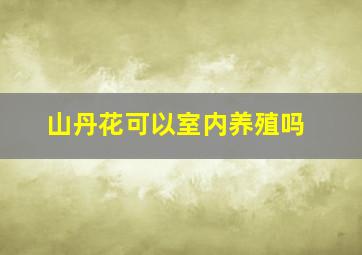 山丹花可以室内养殖吗